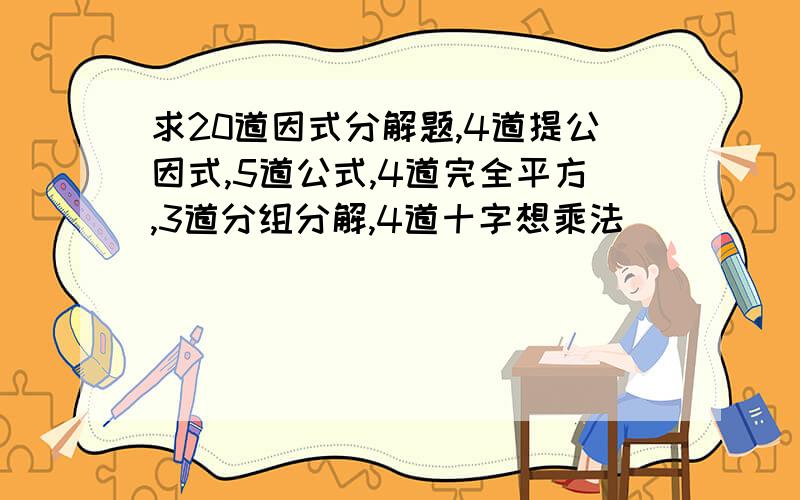 求20道因式分解题,4道提公因式,5道公式,4道完全平方,3道分组分解,4道十字想乘法